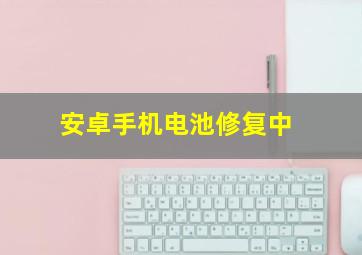 安卓手机电池修复中